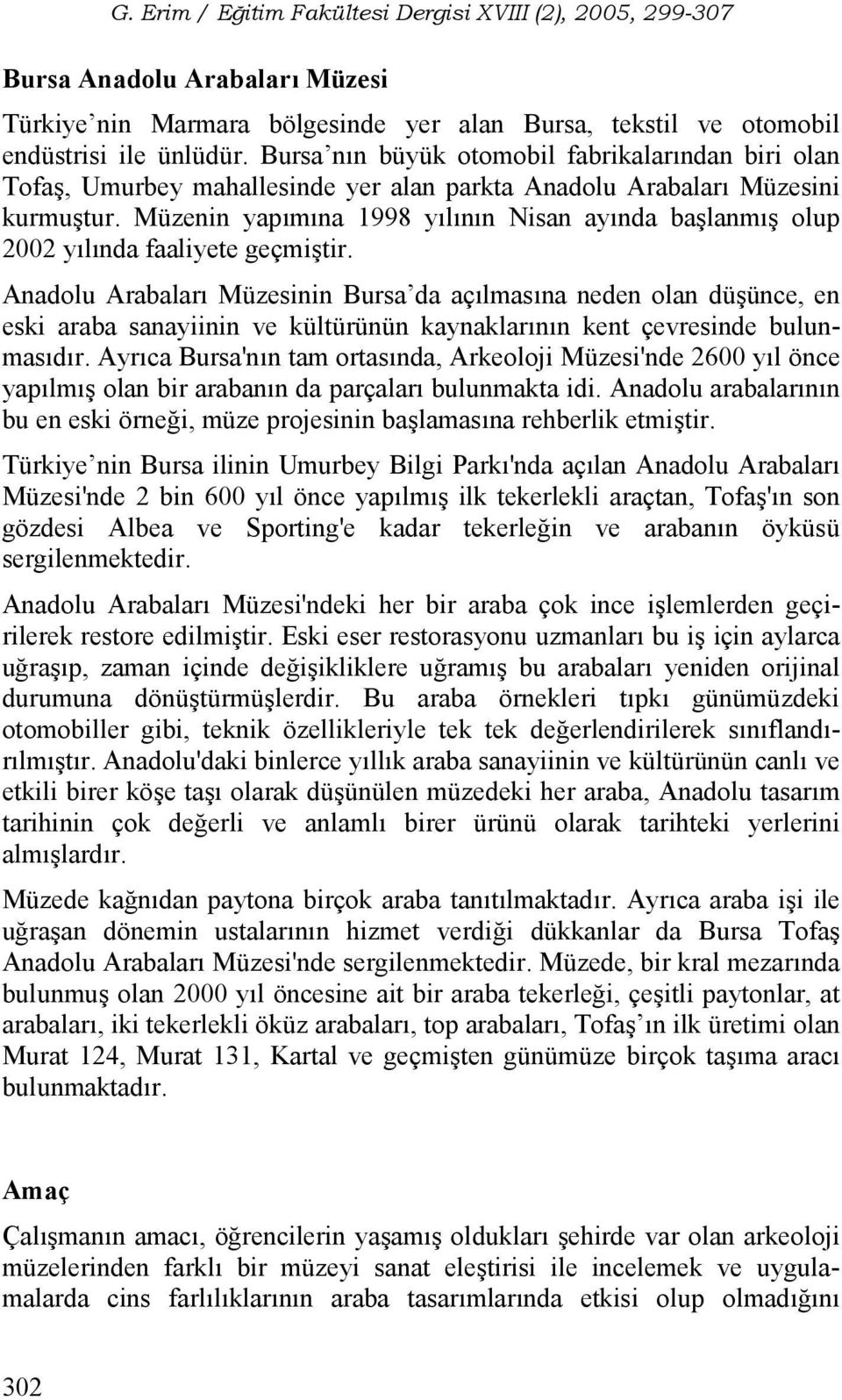 G. Erim / Eğitim Fakültesi Dergisi XVIII (2), 2005, 299-307

Bursa Anadolu Arabaları Müzesi

Türkiye’nin Marmara bölgesinde yer alan Bursa, tekstil ve otomobil endüstrisi ile ünlüdür. Bursa’nın büyük otomobil fabrikalarından biri olan Tofaş, Umurbey mahallesinde yer alan parkta Anadolu Arabaları Müzesini kurmuştur. Müzenin yapımına 1998 yılının Nisan ayında başlanmış olup 2002 yılında faaliyete geçmiştir.

Anadolu Arabaları Müzesinin Bursa’da açılmasına neden olan düşünce, en eski araba sanayiinin ve kültürünün kaynaklarının kent çevresinde bulunmasıdır. Ayrıca Bursa'nın tam ortasında, Arkeoloji Müzesi'nde 2600 yıl önce yapılmış olan bir arabanın da parçaları bulunmakta idi. Anadolu arabalarının bu en eski örneği, müze projesinin başlamasına rehberlik etmiştir.

Türkiye’nin Bursa ilinin Umurbey Bilgi Parkı'nda açılan Anadolu Arabaları Müzesi'nde 2 bin 600 yıl önce yapılmış ilk tekerlekli araçtan, Tofaş'ın son gözdesi Albea ve Sporting'e kadar tekerleğin ve arabanın öyküsü sergilenmektedir.

Anadolu Arabaları Müzesi'ndeki her bir araba çok ince işlemlerden geçirilerek restore edilmiştir. Eski eser restorasyonu uzmanları bu iş için aylarca uğraşıp, zaman içinde değişikliklere uğramış bu arabaları yeniden orijinal durumuna dönüştürmüşlerdir. Bu araba örnekleri tıpkı günümüzdeki otomobiller gibi, teknik özellikleriyle tek tek değerlendirilerek sınıflandırılmıştır. Anadolu'daki binlerce yıllık araba sanayiinin ve kültürünün canlı ve etkili birer köşe taşı olarak düşünülen müzedeki her araba, Anadolu tasarım tarihinin çok değerli ve anlamlı birer ürünü olarak tarihteki yerlerini almışlardır.

Müzede kağnıdan paytona birçok araba tanıtılmaktadır. Ayrıca araba işi ile uğraşan dönemin ustalarının hizmet verdiği dükkanlar da Bursa Tofaş Anadolu Arabaları Müzesi'nde sergilenmektedir. Müzede, bir kral mezarında bulunmuş olan 2000 yıl öncesine ait bir araba tekerleği, çeşitli paytonlar, at arabaları, iki tekerlekli öküz arabaları, top arabaları, Tofaş’ın ilk üretimi olan Murat 124, Murat 131, Kartal ve geçmişten günümüze birçok taşıma aracı bulunmaktadır.

Amaç

Çalışmanın amacı, öğrencilerin yaşamış oldukları şehirde var olan arkeoloji müzelerinden farklı bir müzeyi sanat eleştirisi ile incelemek ve uygulamalarda cins farlılıklarının araba tasarımlarında etkisi olup olmadığını

302